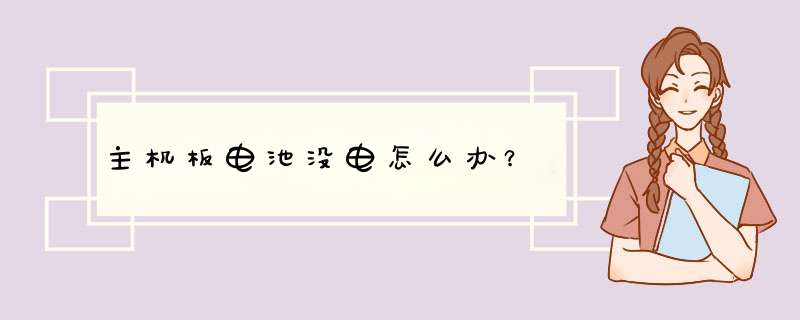 主机板电池没电怎么办？